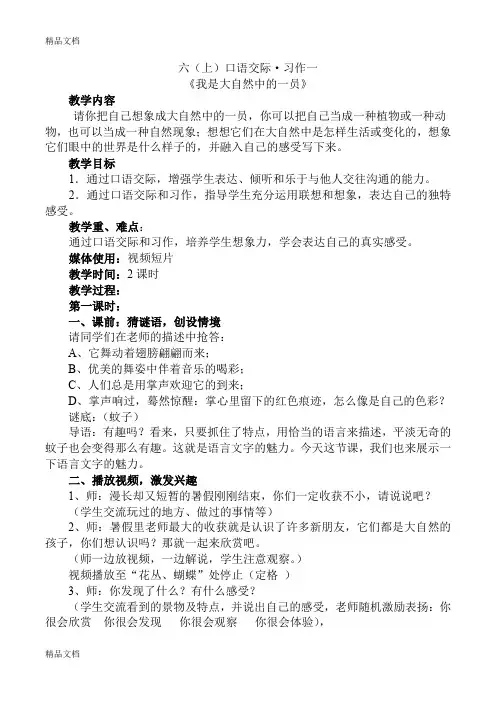 精品文档

六（上）口语交际·习作一
《我是大自然中的一员》

教学内容

请你把自己想象成大自然中的一员，你可以把自己当成一种植物或一种动物，也可以当成一种自然现象；想想它们在大自然中是怎样生活或变化的，想象它们眼中的世界是什么样子的，并融入自己的感受写下来。

教学目标

1．通过口语交际，增强学生表达、倾听和乐于与他人交往沟通的能力。

2．通过口语交际和习作，指导学生充分运用联想和想象，表达自己的独特感受。

教学重、难点：

通过口语交际和习作，培养学生想象力，学会表达自己的真实感受。

媒体使用：视频短片

教学时间：2 课时

教学过程：

第一课时：

一、课前：猜谜语，创设情境

请同学们在老师的描述中抢答：

A、它舞动着翅膀翩翩而来；

B、优美的舞姿中伴着音乐的喝彩；

C、人们总是用掌声欢迎它的到来；

D、掌声响过，蓦然惊醒：掌心里留下的红色痕迹，怎么像是自己的色彩？

谜底：（蚊子）

导语：有趣吗？看来，只要抓住了特点，用恰当的语言来描述，平淡无奇的蚊子也会变得那么有趣。这就是语言文字的魅力。今天这节课，我们也来展示一下语言文字的魅力。

二、播放视频，激发兴趣

1、师：漫长却又短暂的暑假刚刚结束，你们一定收获不小，请说说吧？

（学生交流玩过的地方、做过的事情等）

2、师：暑假里老师最大的收获就是认识了许多新朋友，它们都是大自然的孩子，你们想认识吗？那就一起来欣赏吧。

（师一边放视频，一边解说，学生注意观察。）

视频播放至“花丛、蝴蝶”处停止（定格 ）

3、师：你发现了什么？有什么感受？

（学生交流看到的景物及特点，并说出自己的感受，老师随机激励表扬：你很会欣赏　你很会发现　你很会观察　你很会体验），

精品文档